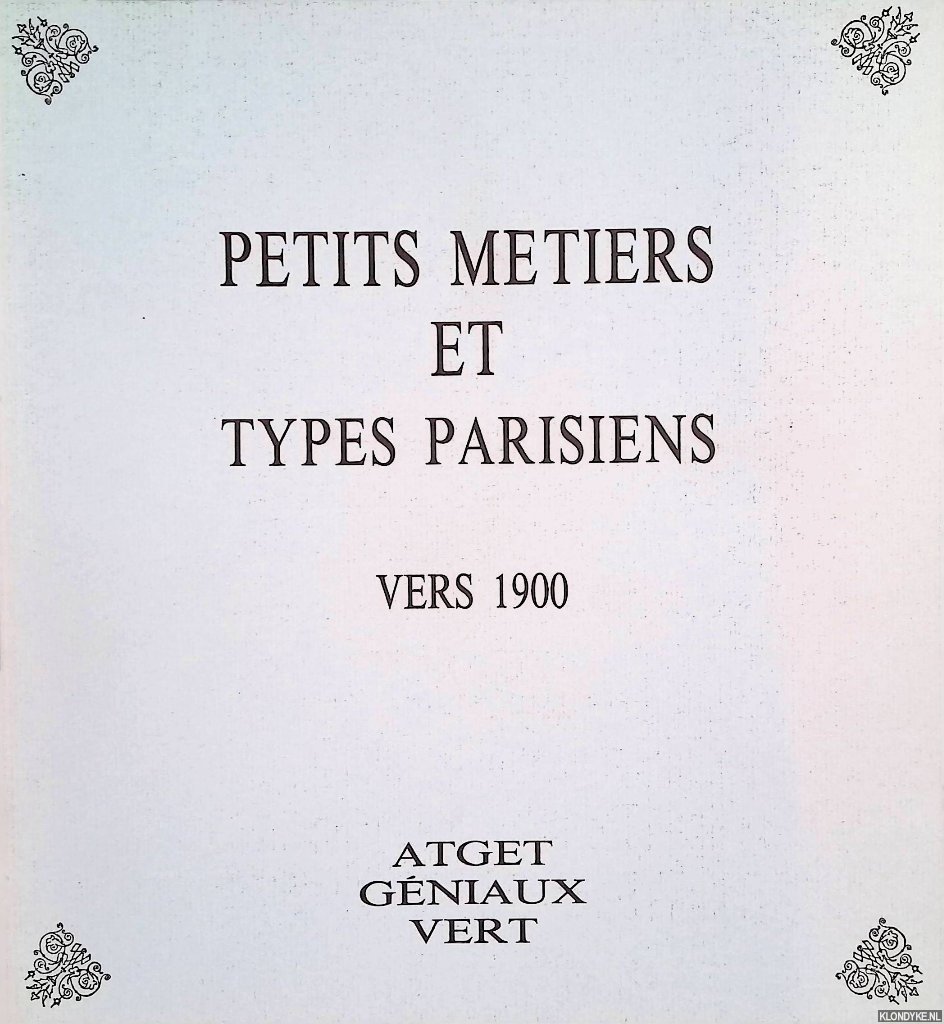 PETITS METIERS
ET
TYPES PARISIENS

VERS 1900

ATGET
GÉNIAUX
VERT

KLONDYKE.NL